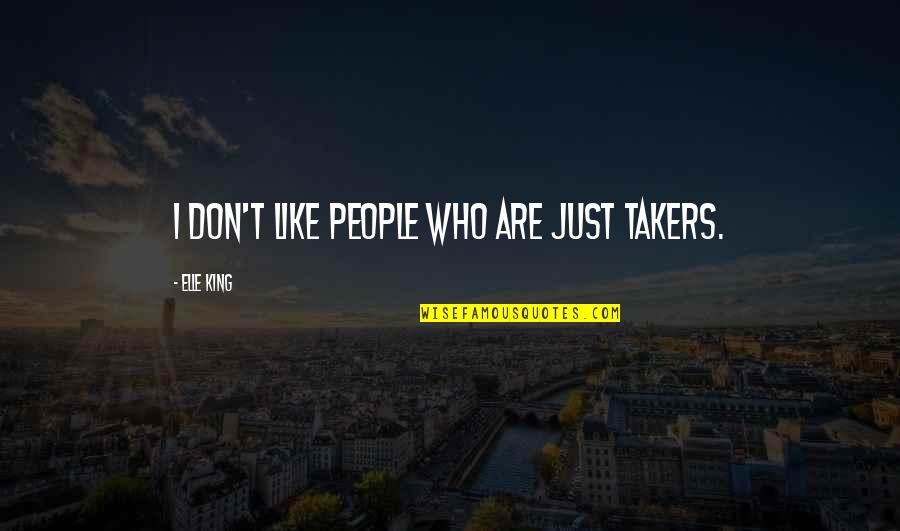 I DON'T LIKE PEOPLE WHO ARE JUST TAKERS.

- ELLE KING

WISEFAMOUSQUOTES.COM